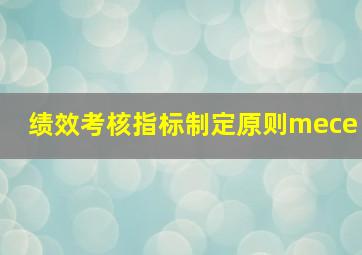 绩效考核指标制定原则mece